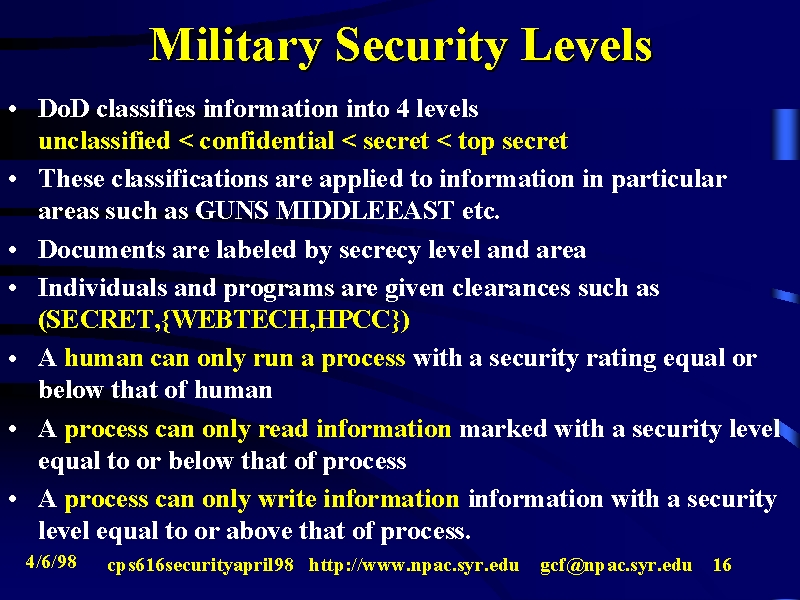 Military Security Levels

• DoD classifies information into 4 levels
unclassified < confidential < secret < top secret

• These classifications are applied to information in particular areas such as GUNS MIDDLEEAST etc.

• Documents are labeled by secrecy level and area

• Individuals and programs are given clearances such as (SECRET,{WEBTECH,HPCC})

• A human can only run a process with a security rating equal or below that of human

• A process can only read information marked with a security level equal to or below that of process

• A process can only write information information with a security level equal to or above that of process.

4/6/98 cps616securityapril98 http://www.npac.syr.edu gcf@npac.syr.edu 16